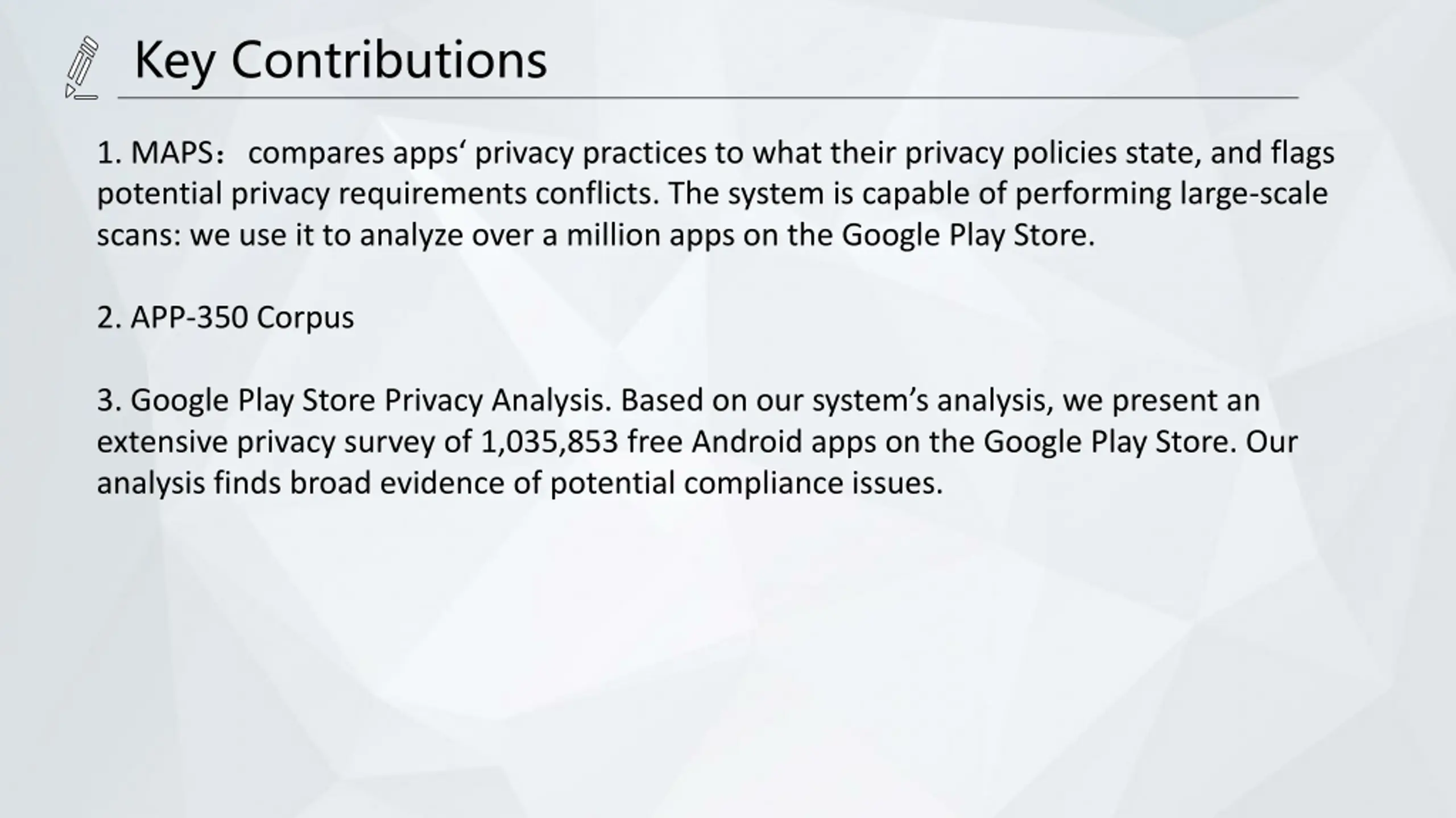 Key Contributions

1. MAPS： compares apps‘ privacy practices to what their privacy policies state, and flags potential privacy requirements conflicts. The system is capable of performing large-scale scans: we use it to analyze over a million apps on the Google Play Store.

2. APP-350 Corpus

3. Google Play Store Privacy Analysis. Based on our system’s analysis, we present an extensive privacy survey of 1,035,853 free Android apps on the Google Play Store. Our analysis finds broad evidence of potential compliance issues.